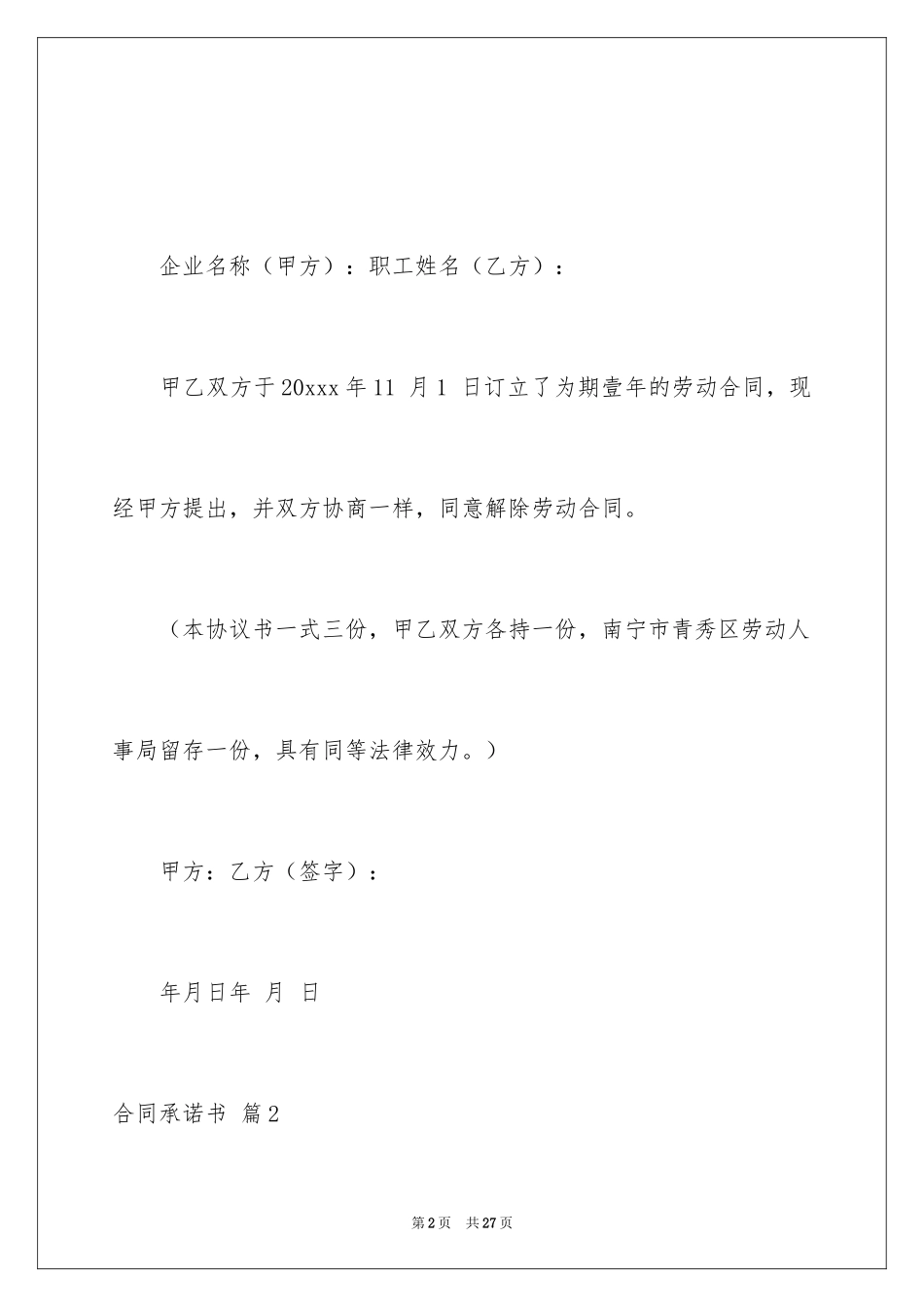 企业名称（甲方）：职工姓名（乙方）：

甲乙双方于20xxx年11 月1 日订立了为期壹年的劳动合同，现经甲方提出，并双方协商一样，同意解除劳动合同。

（本协议书一式三份，甲乙双方各持一份，南宁市青秀区劳动人事局留存一份，具有同等法律效力。）

甲方：乙方（签字）：

年月日年 月 日

合同承诺书 篇2

第2页 共27页